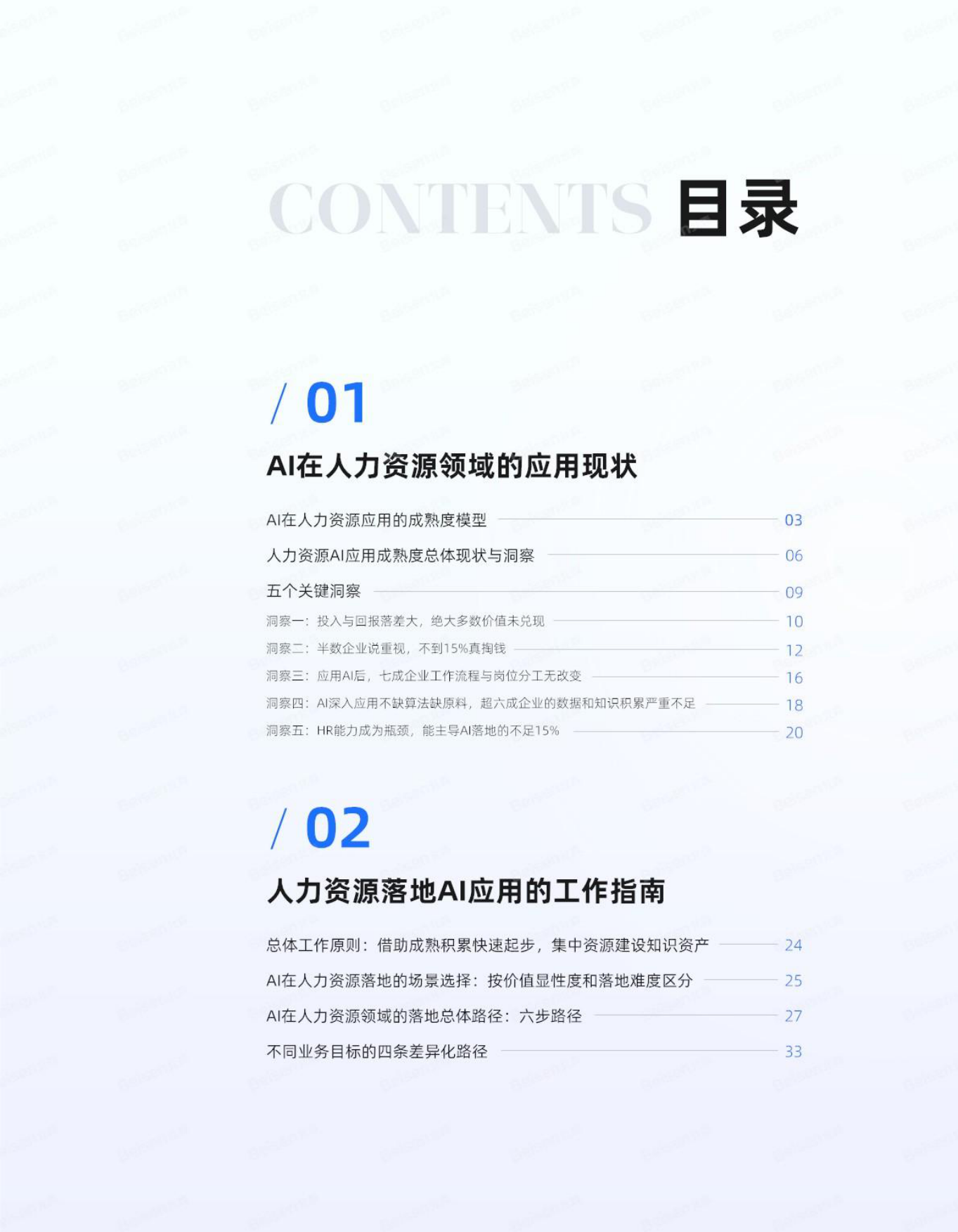 CONTENTS 目录

/ 01

AI在人力资源领域的应用现状

AI在人力资源应用的成熟度模型 03

人力资源AI应用成熟度总体现状与洞察 06

五个关键洞察 09

洞察一：投入与回报落差大，绝大多数价值未兑现 10

洞察二：半数企业说重视，不到15%真掏钱 12

洞察三：应用AI后，七成企业工作流程与岗位分工无改变 16

洞察四：AI深入应用不缺算法缺原料，超六成企业的数据和知识积累严重不足 18

洞察五：HR能力成为瓶颈，能主导AI落地的不足15% 20

/ 02

人力资源落地AI应用的工作指南

总体工作原则：借助成熟积累快速起步，集中资源建设知识资产 24

AI在人力资源落地的场景选择：按价值显性度和落地难度区分 25

AI在人力资源领域的落地总体路径：六步路径 27

不同业务目标的四条差异化路径 33